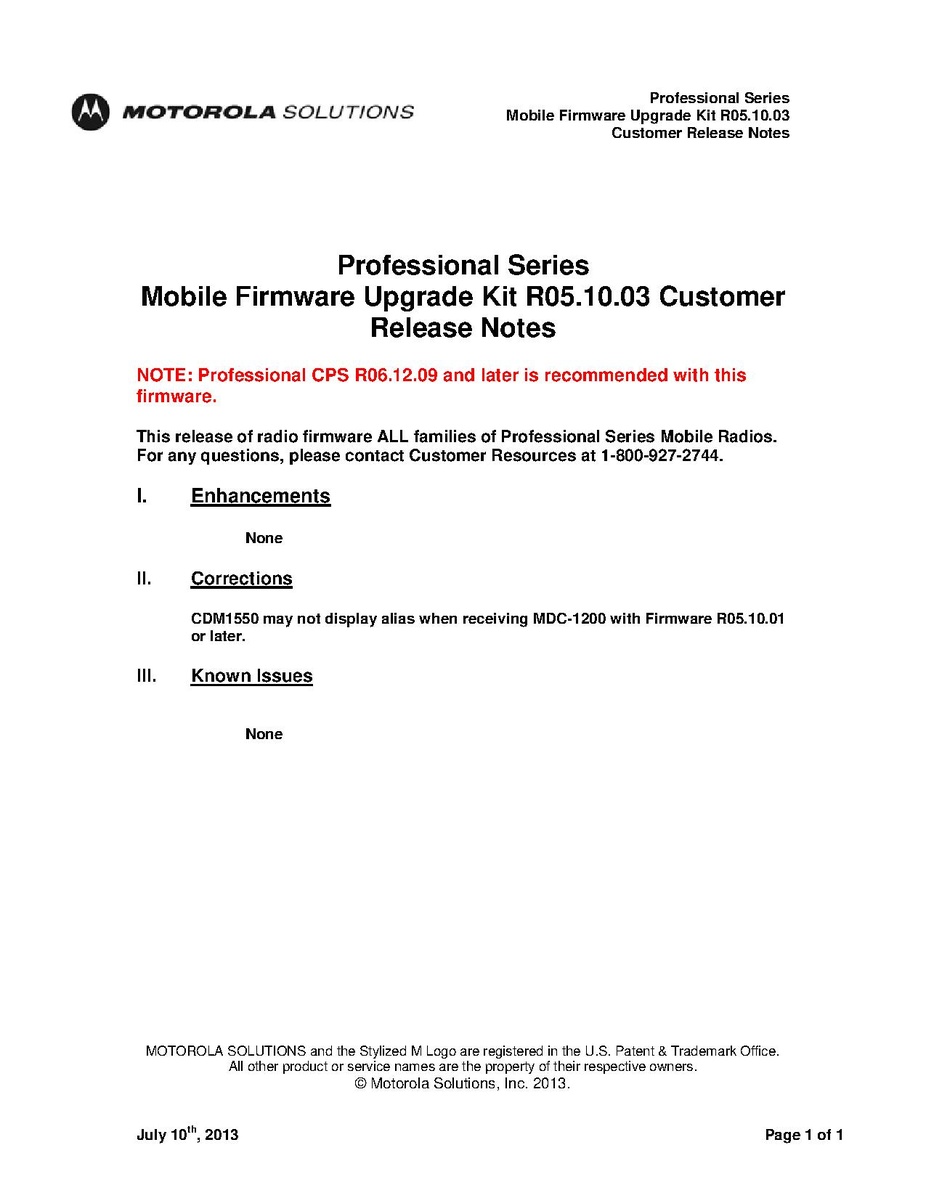 MOTOROLA SOLUTIONS

Professional Series
Mobile Firmware Upgrade Kit R05.10.03
Customer Release Notes

Professional Series
Mobile Firmware Upgrade Kit R05.10.03 Customer Release Notes

NOTE: Professional CPS R06.12.09 and later is recommended with this firmware.

This release of radio firmware ALL families of Professional Series Mobile Radios. For any questions, please contact Customer Resources at 1-800-927-2744.

I. Enhancements

None

II. Corrections

CDM1550 may not display alias when receiving MDC-1200 with Firmware R05.10.01 or later.

III. Known Issues

None

MOTOROLA SOLUTIONS and the Stylized M Logo are registered in the U.S. Patent & Trademark Office. All other product or service names are the property of their respective owners.
© Motorola Solutions, Inc. 2013.

July 10$^{th}$, 2013

Page 1 of 1